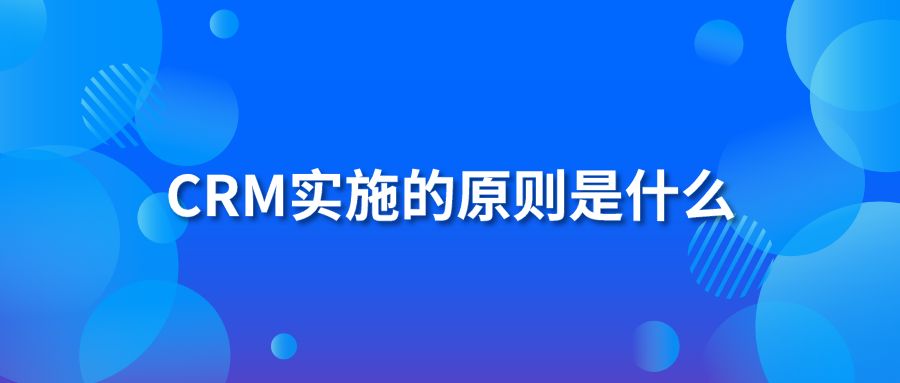 CRM实施的原则是什么